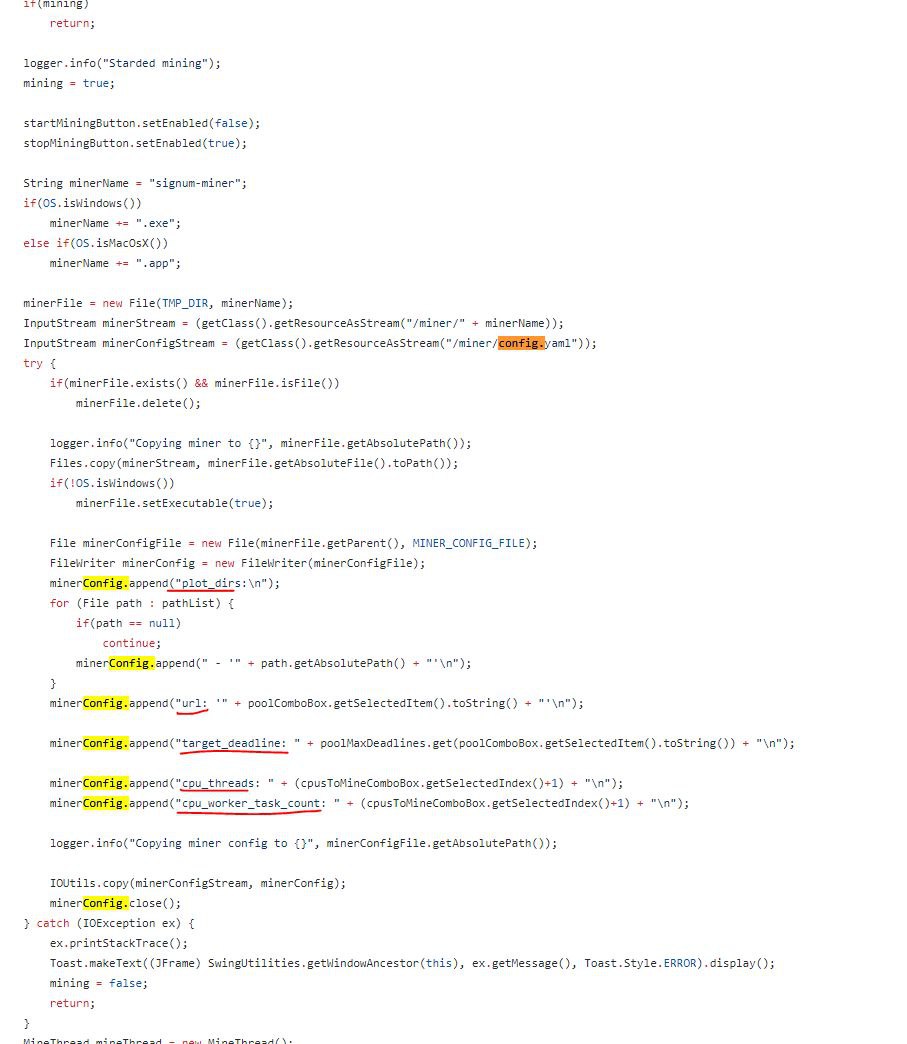 if(mining)
    return;

logger.info("Starded mining");
mining = true;

startMiningButton.setEnabled(false);
stopMiningButton.setEnabled(true);

String minerName = "signum-miner";
if(OS.isWindows())
    minerName += ".exe";
else if(OS.isMacOsX())
    minerName += ".app";

minerFile = new File(TMP_DIR, minerName);
InputStream minerStream = (getClass().getResourceAsStream("/miner/" + minerName));
InputStream minerConfigStream = (getClass().getResourceAsStream("/miner/config.yaml"));
try {
    if(minerFile.exists() && minerFile.isFile())
        minerFile.delete();

    logger.info("Copying miner to {}", minerFile.getAbsolutePath());
    Files.copy(minerStream, minerFile.getAbsoluteFile().toPath());
    if(!OS.isWindows())
        minerFile.setExecutable(true);

    File minerConfigFile = new File(minerFile.getParent(), MINER_CONFIG_FILE);
    FileWriter minerConfig = new FileWriter(minerConfigFile);
    minerConfig.append("plot_dirs:\n");
    for (File path : pathList) {
        if(path == null)
            continue;
        minerConfig.append(" - '" + path.getAbsolutePath() + "'\n");
    }
    minerConfig.append("url: '" + poolComboBox.getSelectedItem().toString() + "'\n");

    minerConfig.append("target_deadline: " + poolMaxDeadlines.get(poolComboBox.getSelectedItem().toString()) + "\n");

    minerConfig.append("cpu_threads: " + (cpusToMineComboBox.getSelectedIndex()+1) + "\n");
    minerConfig.append("cpu_worker_task_count: " + (cpusToMineComboBox.getSelectedIndex()+1) + "\n");

    logger.info("Copying miner config to {}", minerConfigFile.getAbsolutePath());

    IOUtils.copy(minerConfigStream, minerConfig);
    minerConfig.close();
} catch (IOException ex) {
    ex.printStackTrace();
    Toast.makeText((JFrame) SwingUtilities.getWindowAncestor(this), ex.getMessage(), Toast.Style.ERROR).display();
    mining = false;
    return;
}
MineThread mineThread = new MineThread();